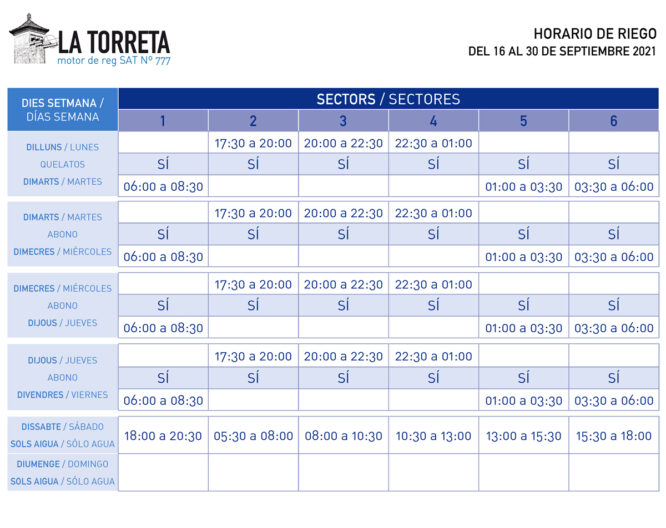 LA TORRETA
motor de reg SAT Nº 777

HORARIO DE RIEGO
DEL 16 AL 30 DE SEPTIEMBRE 2021

| DIES SETMANA / DÍAS SEMANA | SECTORS / SECTORES 1 | 2 | 3 | 4 | 5 | 6 |
|---|---|---|---|---|---|---|
| DILLUNS / LUNES | | 17:30 a 20:00 | 20:00 a 22:30 | 22:30 a 01:00 | | |
| QUELATOS | SÍ | SÍ | SÍ | SÍ | SÍ | SÍ |
| DIMARTS / MARTES | 06:00 a 08:30 | | | | 01:00 a 03:30 | 03:30 a 06:00 |
| DIMARTS / MARTES | | 17:30 a 20:00 | 20:00 a 22:30 | 22:30 a 01:00 | | |
| ABONO | SÍ | SÍ | SÍ | SÍ | SÍ | SÍ |
| DIMECRES / MIÉRCOLES | 06:00 a 08:30 | | | | 01:00 a 03:30 | 03:30 a 06:00 |
| DIMECRES / MIÉRCOLES | | 17:30 a 20:00 | 20:00 a 22:30 | 22:30 a 01:00 | | |
| ABONO | SÍ | SÍ | SÍ | SÍ | SÍ | SÍ |
| DIJOUS / JUEVES | 06:00 a 08:30 | | | | 01:00 a 03:30 | 03:30 a 06:00 |
| DIJOUS / JUEVES | | 17:30 a 20:00 | 20:00 a 22:30 | 22:30 a 01:00 | | |
| ABONO | SÍ | SÍ | SÍ | SÍ | SÍ | SÍ |
| DIVENDRES / VIERNES | 06:00 a 08:30 | | | | 01:00 a 03:30 | 03:30 a 06:00 |
| DISSABTE / SÁBADO SOLS AIGUA / SÓLO AGUA | 18:00 a 20:30 | 05:30 a 08:00 | 08:00 a 10:30 | 10:30 a 13:00 | 13:00 a 15:30 | 15:30 a 18:00 |
| DIUMENGE / DOMINGO SOLS AIGUA / SÓLO AGUA | | | | | | |